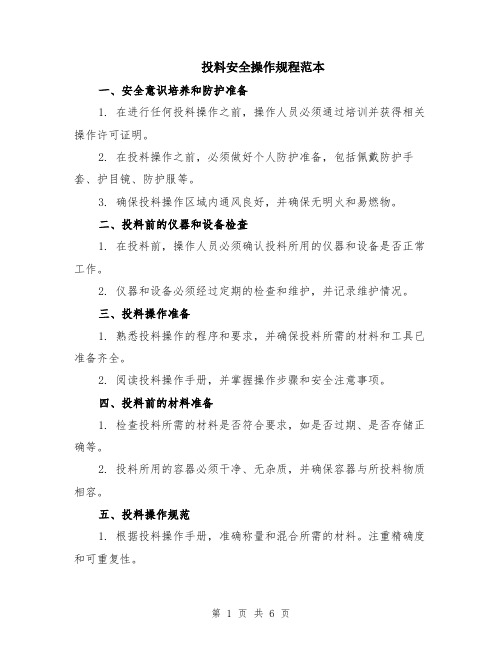 投料安全操作规程范本

一、安全意识培养和防护准备

1. 在进行任何投料操作之前，操作人员必须通过培训并获得相关操作许可证明。

2. 在投料操作之前，必须做好个人防护准备，包括佩戴防护手套、护目镜、防护服等。

3. 确保投料操作区域内通风良好，并确保无明火和易燃物。

二、投料前的仪器和设备检查

1. 在投料前，操作人员必须确认投料所用的仪器和设备是否正常工作。

2. 仪器和设备必须经过定期的检查和维护，并记录维护情况。

三、投料操作准备

1. 熟悉投料操作的程序和要求，并确保投料所需的材料和工具已准备齐全。

2. 阅读投料操作手册，并掌握操作步骤和安全注意事项。

四、投料前的材料准备

1. 检查投料所需的材料是否符合要求，如是否过期、是否存储正确等。

2. 投料所用的容器必须干净、无杂质，并确保容器与所投料物质相容。

五、投料操作规范

1. 根据投料操作手册，准确称量和混合所需的材料。注重精确度和可重复性。

第 1 页 共 6 页